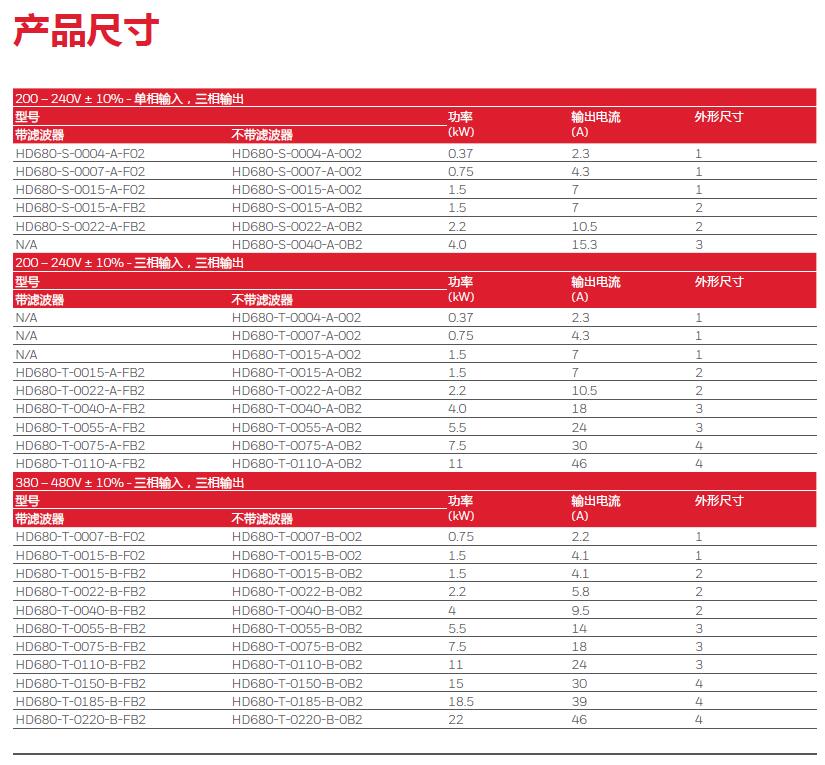 产品尺寸

200 – 240V ± 10% - 单相输入，三相输出

| 型号 带滤波器 | 不带滤波器 | 功率 (kW) | 输出电流 (A) | 外形尺寸 |
|---|---|---|---|---|
| HD680-S-0004-A-F02 | HD680-S-0004-A-002 | 0.37 | 2.3 | 1 |
| HD680-S-0007-A-F02 | HD680-S-0007-A-002 | 0.75 | 4.3 | 1 |
| HD680-S-0015-A-F02 | HD680-S-0015-A-002 | 1.5 | 7 | 1 |
| HD680-S-0015-A-FB2 | HD680-S-0015-A-0B2 | 1.5 | 7 | 2 |
| HD680-S-0022-A-FB2 | HD680-S-0022-A-0B2 | 2.2 | 10.5 | 2 |
| N/A | HD680-S-0040-A-0B2 | 4.0 | 15.3 | 3 |

200 – 240V ± 10% - 三相输入，三相输出

| 型号 带滤波器 | 不带滤波器 | 功率 (kW) | 输出电流 (A) | 外形尺寸 |
|---|---|---|---|---|
| N/A | HD680-T-0004-A-002 | 0.37 | 2.3 | 1 |
| N/A | HD680-T-0007-A-002 | 0.75 | 4.3 | 1 |
| N/A | HD680-T-0015-A-002 | 1.5 | 7 | 1 |
| HD680-T-0015-A-FB2 | HD680-T-0015-A-0B2 | 1.5 | 7 | 2 |
| HD680-T-0022-A-FB2 | HD680-T-0022-A-0B2 | 2.2 | 10.5 | 2 |
| HD680-T-0040-A-FB2 | HD680-T-0040-A-0B2 | 4.0 | 18 | 3 |
| HD680-T-0055-A-FB2 | HD680-T-0055-A-0B2 | 5.5 | 24 | 3 |
| HD680-T-0075-A-FB2 | HD680-T-0075-A-0B2 | 7.5 | 30 | 4 |
| HD680-T-0110-A-FB2 | HD680-T-0110-A-0B2 | 11 | 46 | 4 |

380 – 480V ± 10% - 三相输入，三相输出

| 型号 带滤波器 | 不带滤波器 | 功率 (kW) | 输出电流 (A) | 外形尺寸 |
|---|---|---|---|---|
| HD680-T-0007-B-F02 | HD680-T-0007-B-002 | 0.75 | 2.2 | 1 |
| HD680-T-0015-B-F02 | HD680-T-0015-B-002 | 1.5 | 4.1 | 1 |
| HD680-T-0015-B-FB2 | HD680-T-0015-B-0B2 | 1.5 | 4.1 | 2 |
| HD680-T-0022-B-FB2 | HD680-T-0022-B-0B2 | 2.2 | 5.8 | 2 |
| HD680-T-0040-B-FB2 | HD680-T-0040-B-0B2 | 4 | 9.5 | 2 |
| HD680-T-0055-B-FB2 | HD680-T-0055-B-0B2 | 5.5 | 14 | 3 |
| HD680-T-0075-B-FB2 | HD680-T-0075-B-0B2 | 7.5 | 18 | 3 |
| HD680-T-0110-B-FB2 | HD680-T-0110-B-0B2 | 11 | 24 | 3 |
| HD680-T-0150-B-FB2 | HD680-T-0150-B-0B2 | 15 | 30 | 4 |
| HD680-T-0185-B-FB2 | HD680-T-0185-B-0B2 | 18.5 | 39 | 4 |
| HD680-T-0220-B-FB2 | HD680-T-0220-B-0B2 | 22 | 46 | 4 |